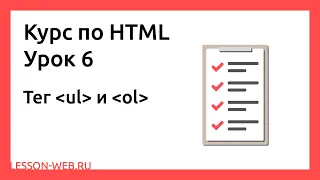 Курс по HTML
Урок 6

Тег <ul> и <ol>

LESSON-WEB.RU